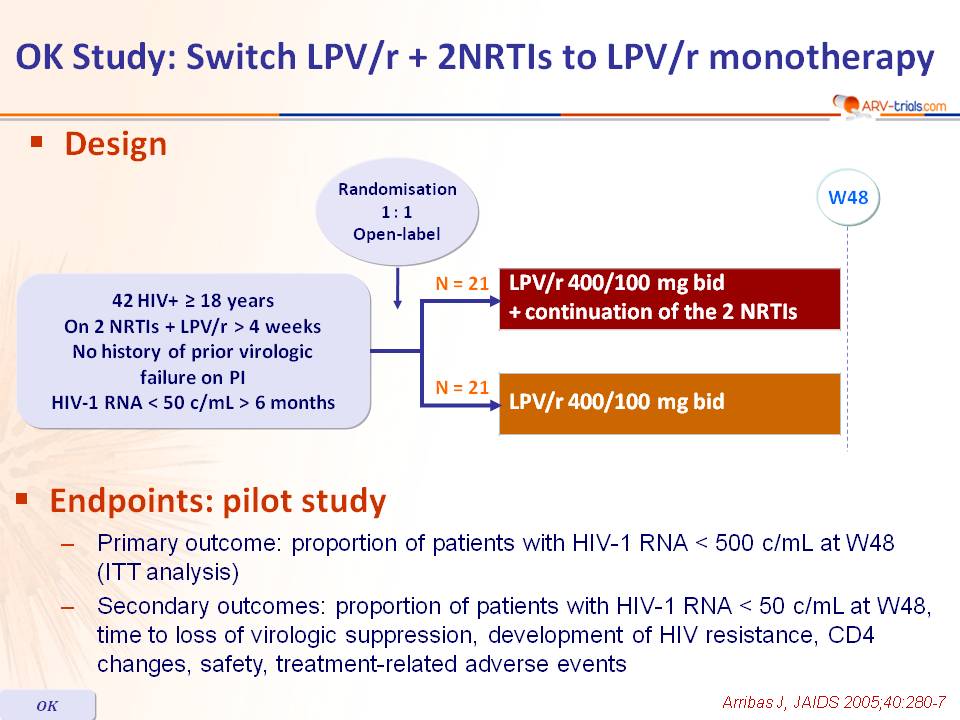 OK Study: Switch LPV/r + 2NRTIs to LPV/r monotherapy

ARV-trials.com

▪ Design

Randomisation
1 : 1
Open-label

W48

42 HIV+ ≥ 18 years
On 2 NRTIs + LPV/r > 4 weeks
No history of prior virologic failure on PI
HIV-1 RNA < 50 c/mL > 6 months

N = 21

LPV/r 400/100 mg bid
+ continuation of the 2 NRTIs

N = 21

LPV/r 400/100 mg bid

▪ Endpoints: pilot study

– Primary outcome: proportion of patients with HIV-1 RNA < 500 c/mL at W48 (ITT analysis)

– Secondary outcomes: proportion of patients with HIV-1 RNA < 50 c/mL at W48, time to loss of virologic suppression, development of HIV resistance, CD4 changes, safety, treatment-related adverse events

OK

Arribas J, JAIDS 2005;40:280-7